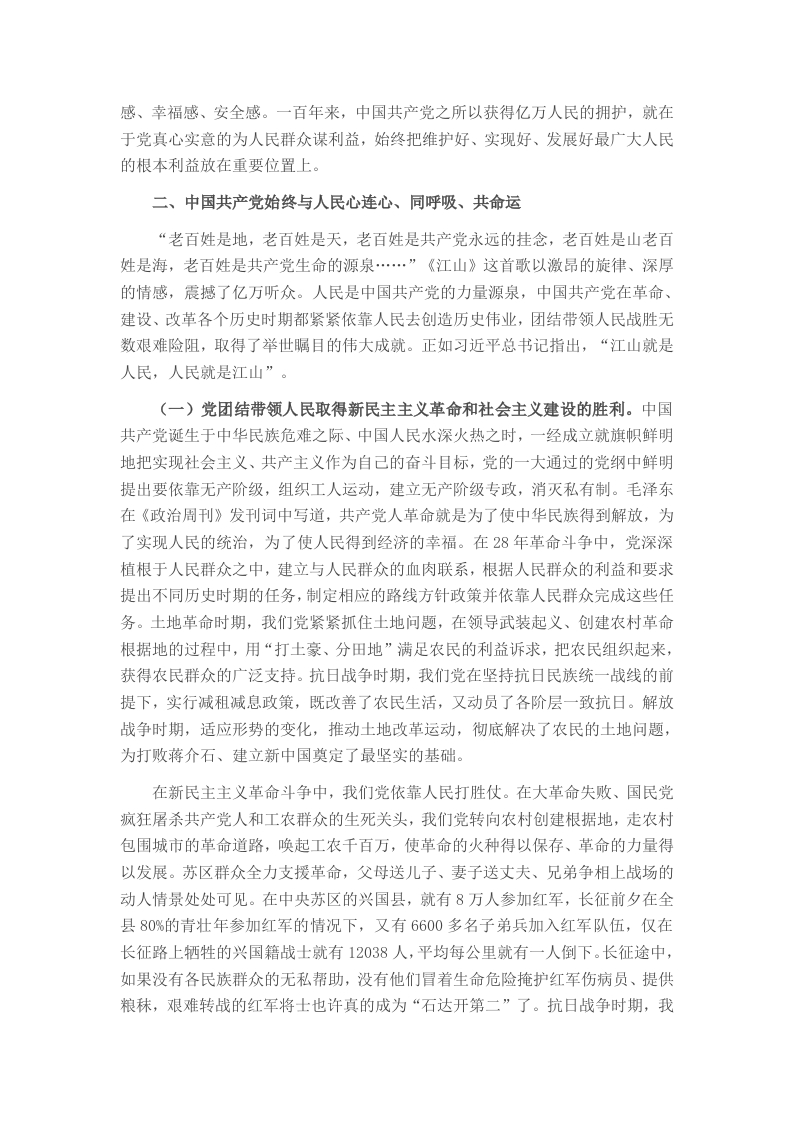 感、幸福感、安全感。一百年来，中国共产党之所以获得亿万人民的拥护，就在于党真心实意的为人民群众谋利益，始终把维护好、实现好、发展好最广大人民的根本利益放在重要位置上。

二、中国共产党始终与人民心连心、同呼吸、共命运

“老百姓是地，老百姓是天，老百姓是共产党永远的挂念，老百姓是山老百姓是海，老百姓是共产党生命的源泉……”《江山》这首歌以激昂的旋律、深厚的情感，震撼了亿万听众。人民是中国共产党的力量源泉，中国共产党在革命、建设、改革各个历史时期都紧紧依靠人民去创造历史伟业，团结带领人民战胜无数艰难险阻，取得了举世瞩目的伟大成就。正如习近平总书记指出，“江山就是人民，人民就是江山”。

（一）党团结带领人民取得新民主主义革命和社会主义建设的胜利。中国共产党诞生于中华民族危难之际、中国人民水深火热之时，一经成立就旗帜鲜明地把实现社会主义、共产主义作为自己的奋斗目标，党的一大通过的党纲中鲜明提出要依靠无产阶级，组织工人运动，建立无产阶级专政，消灭私有制。毛泽东在《政治周刊》发刊词中写道，共产党人革命就是为了使中华民族得到解放，为了实现人民的统治，为了使人民得到经济的幸福。在28年革命斗争中，党深深植根于人民群众之中，建立与人民群众的血肉联系，根据人民群众的利益和要求提出不同历史时期的任务，制定相应的路线方针政策并依靠人民群众完成这些任务。土地革命时期，我们党紧紧抓住土地问题，在领导武装起义、创建农村革命根据地的过程中，用“打土豪、分田地”满足农民的利益诉求，把农民组织起来，获得农民群众的广泛支持。抗日战争时期，我们党在坚持抗日民族统一战线的前提下，实行减租减息政策，既改善了农民生活，又动员了各阶层一致抗日。解放战争时期，适应形势的变化，推动土地改革运动，彻底解决了农民的土地问题，为打败蒋介石、建立新中国奠定了最坚实的基础。

在新民主主义革命斗争中，我们党依靠人民打胜仗。在大革命失败、国民党疯狂屠杀共产党人和工农群众的生死关头，我们党转向农村创建根据地，走农村包围城市的革命道路，唤起工农千百万，使革命的火种得以保存、革命的力量得以发展。苏区群众全力支援革命，父母送儿子、妻子送丈夫、兄弟争相上战场的动人情景处处可见。在中央苏区的兴国县，就有8万人参加红军，长征前夕在全县80%的青壮年参加红军的情况下，又有6600多名子弟兵加入红军队伍，仅在长征路上牺牲的兴国籍战士就有12038人，平均每公里就有一人倒下。长征途中，如果没有各民族群众的无私帮助，没有他们冒着生命危险掩护红军伤病员、提供粮秣，艰难转战的红军将士也许真的成为“石达开第二”了。抗日战争时期，我